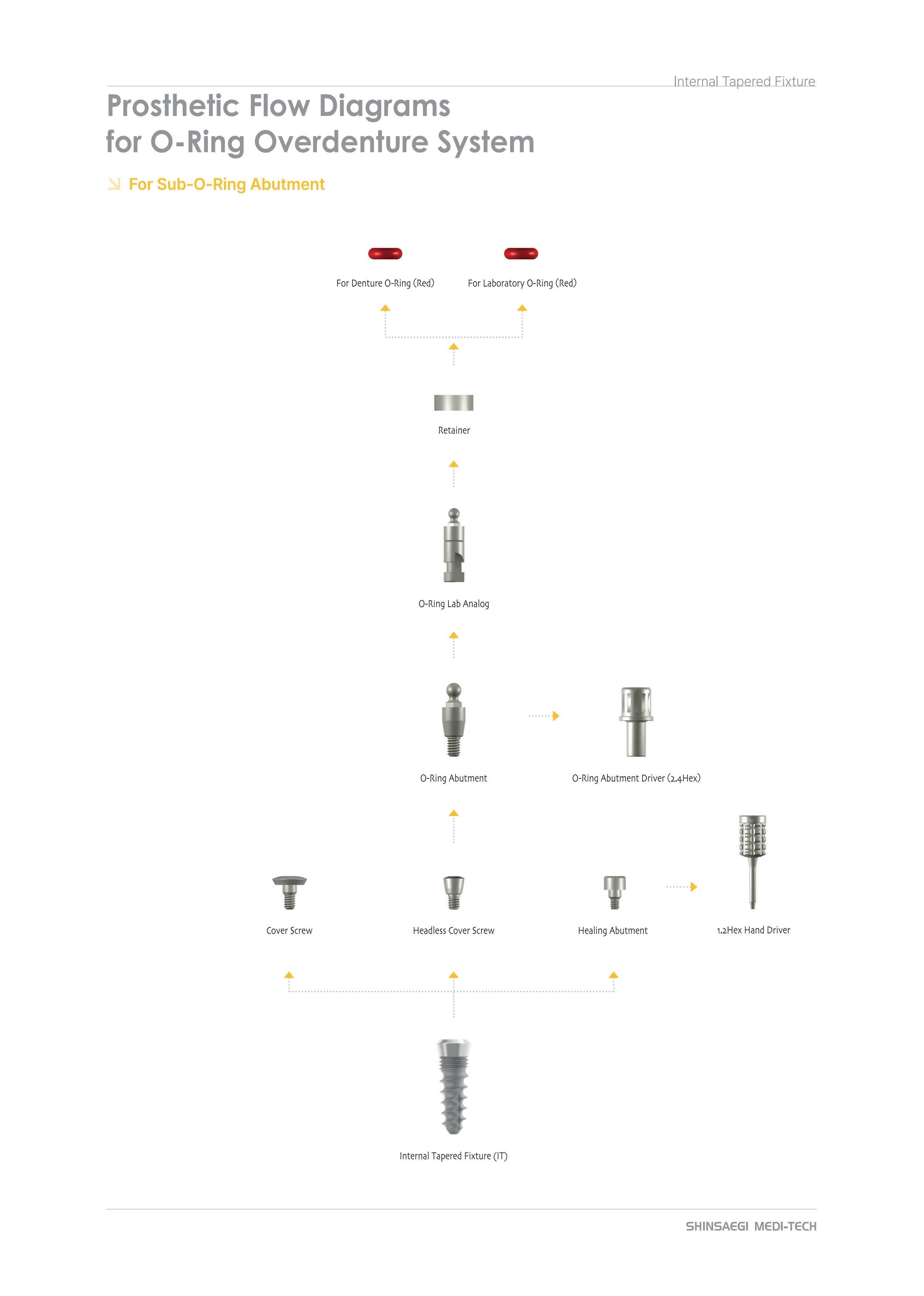 Internal Tapered Fixture

Prosthetic Flow Diagrams
for O-Ring Overdenture System

For Sub-O-Ring Abutment

For Denture O-Ring (Red)

For Laboratory O-Ring (Red)

Retainer

O-Ring Lab Analog

O-Ring Abutment

O-Ring Abutment Driver (2.4Hex)

Cover Screw

Headless Cover Screw

Healing Abutment

1.2Hex Hand Driver

Internal Tapered Fixture (IT)

SHINSAEGI MEDI-TECH